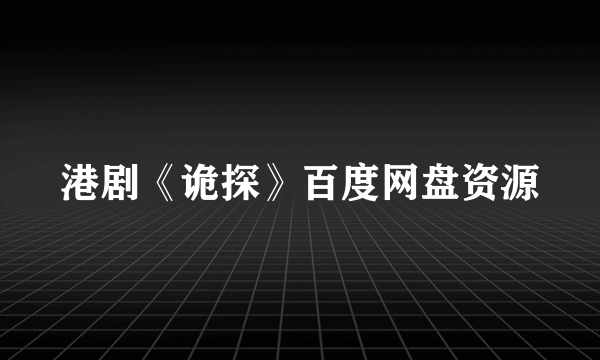 港剧《诡探》百度网盘资源